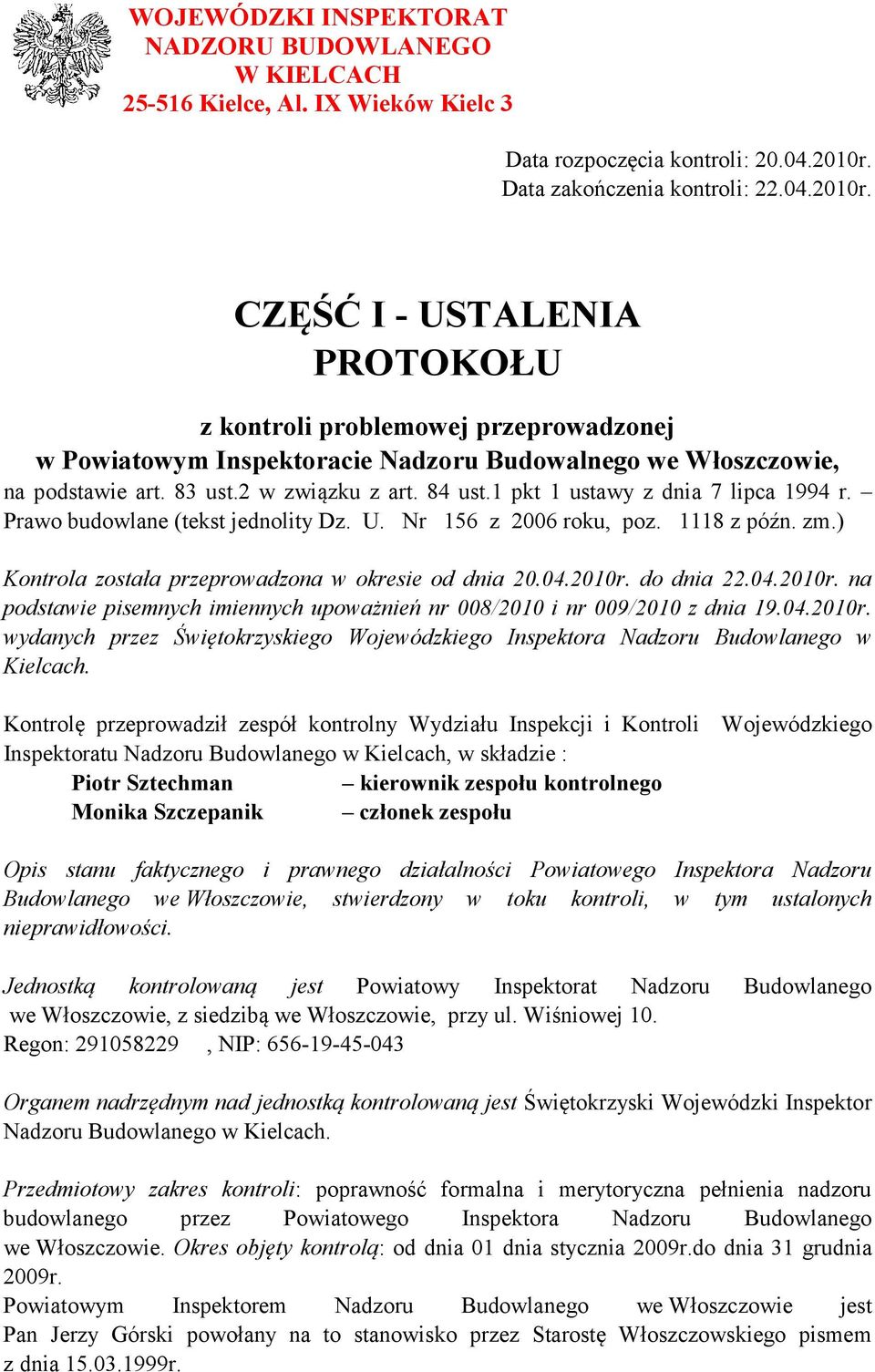 WOJEWÓDZKI INSPEKTORAT NADZORU BUDOWLANEGO W KIELCACH
25-516 Kielce, Al. IX Wieków Kielc 3

Data rozpoczęcia kontroli: 20.04.2010r.
Data zakończenia kontroli: 22.04.2010r.

CZĘŚĆ I - USTALENIA PROTOKOŁU

z kontroli problemowej przeprowadzonej w Powiatowym Inspektoracie Nadzoru Budowalnego we Włoszczowie,
na podstawie art. 83 ust.2 w związku z art. 84 ust.1 pkt 1 ustawy z dnia 7 lipca 1994 r. – Prawo budowlane (tekst jednolity Dz. U. Nr 156 z 2006 roku, poz. 1118 z późn. zm.)

Kontrola została przeprowadzona w okresie od dnia 20.04.2010r. do dnia 22.04.2010r. na podstawie pisemnych imiennych upoważnień nr 008/2010 i nr 009/2010 z dnia 19.04.2010r. wydanych przez Świętokrzyskiego Wojewódzkiego Inspektora Nadzoru Budowlanego w Kielcach.

Kontrolę przeprowadził zespół kontrolny Wydziału Inspekcji i Kontroli Wojewódzkiego Inspektoratu Nadzoru Budowlanego w Kielcach, w składzie :
Piotr Sztechman – kierownik zespołu kontrolnego
Monika Szczepanik – członek zespołu

Opis stanu faktycznego i prawnego działalności Powiatowego Inspektora Nadzoru Budowlanego we Włoszczowie, stwierdzony w toku kontroli, w tym ustalonych nieprawidłowości.

Jednostką kontrolowaną jest Powiatowy Inspektorat Nadzoru Budowlanego we Włoszczowie, z siedzibą we Włoszczowie, przy ul. Wiśniowej 10.
Regon: 291058229 , NIP: 656-19-45-043

Organem nadrzędnym nad jednostką kontrolowaną jest Świętokrzyski Wojewódzki Inspektor Nadzoru Budowlanego w Kielcach.

Przedmiotowy zakres kontroli: poprawność formalna i merytoryczna pełnienia nadzoru budowlanego przez Powiatowego Inspektora Nadzoru Budowlanego we Włoszczowie. Okres objęty kontrolą: od dnia 01 dnia stycznia 2009r.do dnia 31 grudnia 2009r.
Powiatowym Inspektorem Nadzoru Budowlanego we Włoszczowie jest Pan Jerzy Górski powołany na to stanowisko przez Starostę Włoszczowskiego pismem z dnia 15.03.1999r.